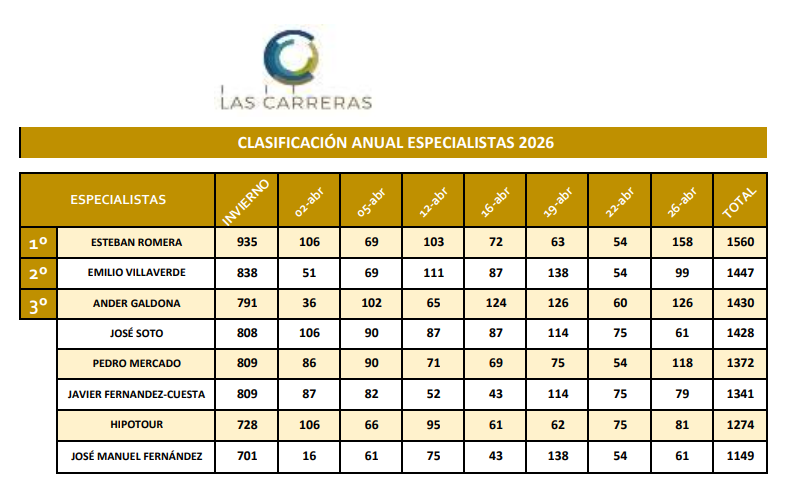 LAS CARRERAS

CLASIFICACIÓN ANUAL ESPECIALISTAS 2026

| | ESPECIALISTAS | INVIERNO | 02-abr | 05-abr | 12-abr | 16-abr | 19-abr | 22-abr | 26-abr | TOTAL |
|---|---|---|---|---|---|---|---|---|---|---|
| 1º | ESTEBAN ROMERA | 935 | 106 | 69 | 103 | 72 | 63 | 54 | 158 | 1560 |
| 2º | EMILIO VILLAVERDE | 838 | 51 | 69 | 111 | 87 | 138 | 54 | 99 | 1447 |
| 3º | ANDER GALDONA | 791 | 36 | 102 | 65 | 124 | 126 | 60 | 126 | 1430 |
| | JOSÉ SOTO | 808 | 106 | 90 | 87 | 87 | 114 | 75 | 61 | 1428 |
| | PEDRO MERCADO | 809 | 86 | 90 | 71 | 69 | 75 | 54 | 118 | 1372 |
| | JAVIER FERNANDEZ-CUESTA | 809 | 87 | 82 | 52 | 43 | 114 | 75 | 79 | 1341 |
| | HIPOTOUR | 728 | 106 | 66 | 95 | 61 | 62 | 75 | 81 | 1274 |
| | JOSÉ MANUEL FERNÁNDEZ | 701 | 16 | 61 | 75 | 43 | 138 | 54 | 61 | 1149 |